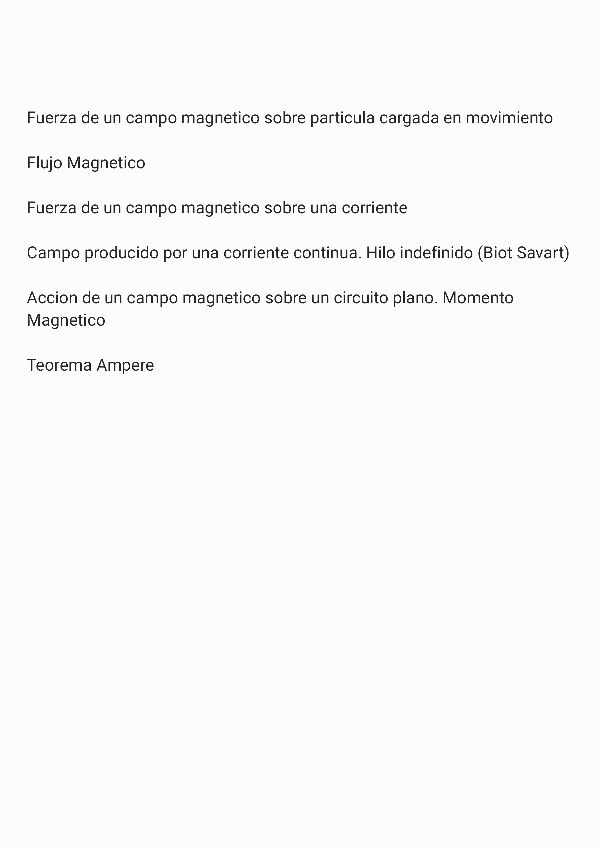 Fuerza de un campo magnetico sobre particula cargada en movimiento

Flujo Magnetico

Fuerza de un campo magnetico sobre una corriente

Campo producido por una corriente continua. Hilo indefinido (Biot Savart)

Accion de un campo magnetico sobre un circuito plano. Momento Magnetico

Teorema Ampere